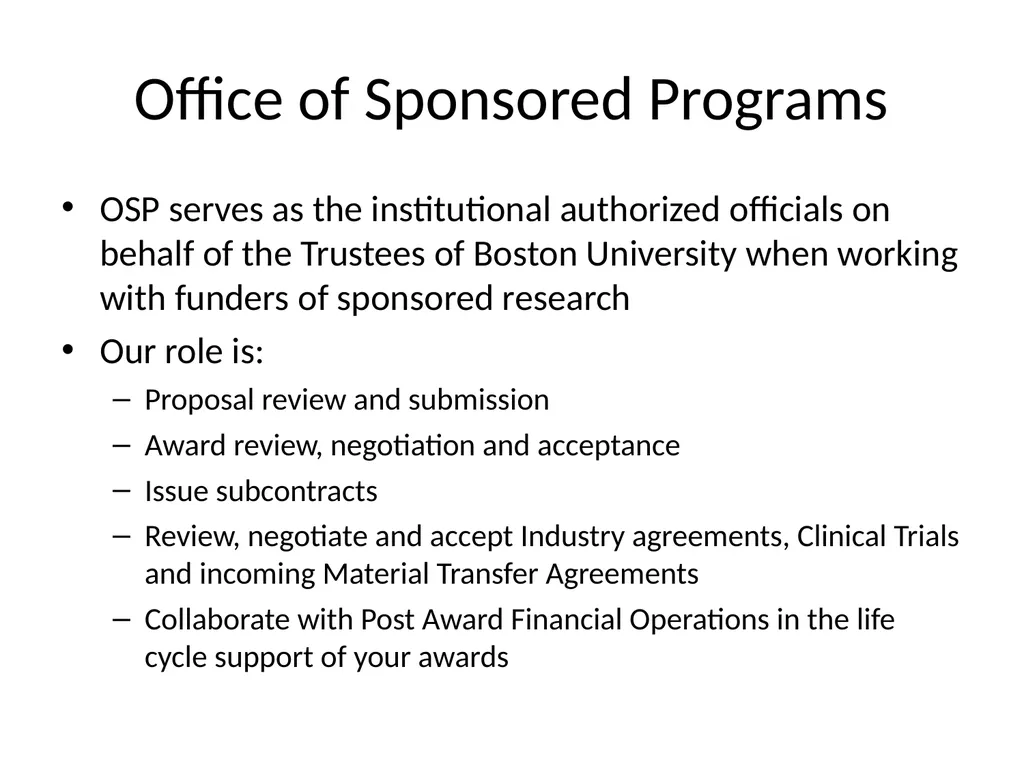 Office of Sponsored Programs

• OSP serves as the institutional authorized officials on behalf of the Trustees of Boston University when working with funders of sponsored research

• Our role is:
– Proposal review and submission
– Award review, negotiation and acceptance
– Issue subcontracts
– Review, negotiate and accept Industry agreements, Clinical Trials and incoming Material Transfer Agreements
– Collaborate with Post Award Financial Operations in the life cycle support of your awards